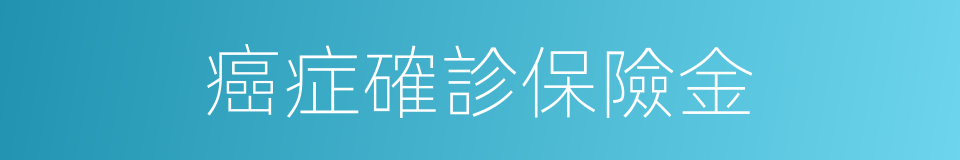 癌症確診保險金